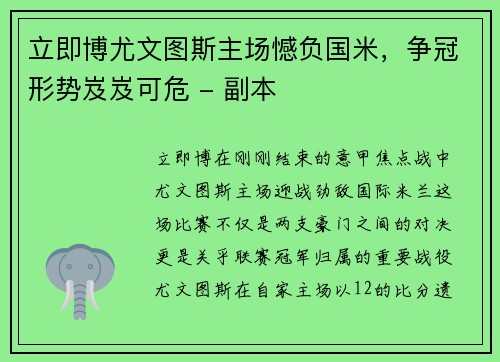 立即博尤文图斯主场憾负国米，争冠形势岌岌可危 - 副本

立即博在刚刚结束的意甲焦点战中尤文图斯主场迎战劲敌国际米兰这场比赛不仅是两支豪门之间的对决更是关乎联赛冠军归属的重要战役尤文图斯在自家主场以12的比分遗